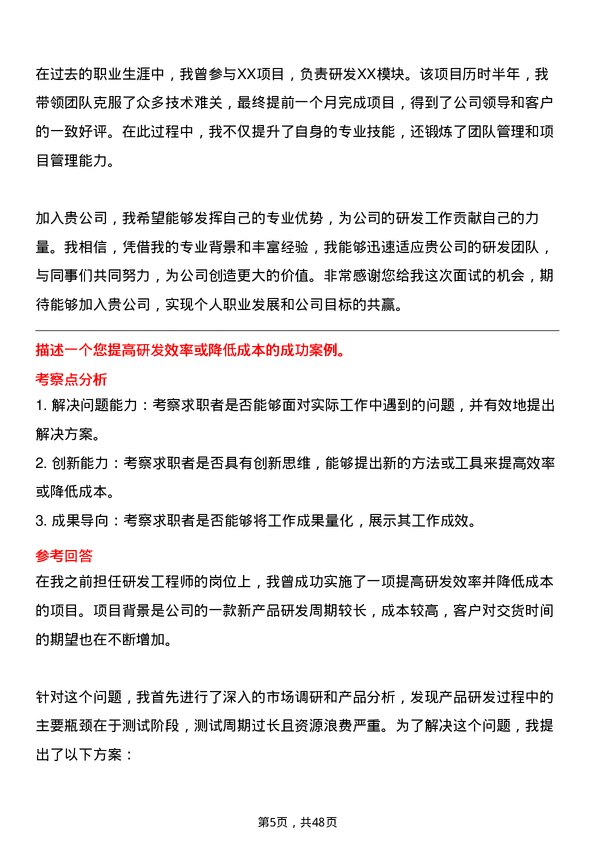 在过去的职业生涯中，我曾参与XX项目，负责研发XX模块。该项目历时半年，我带领团队克服了众多技术难关，最终提前一个月完成项目，得到了公司领导和客户的一致好评。在此过程中，我不仅提升了自身的专业技能，还锻炼了团队管理和项目管理能力。

加入贵公司，我希望能够发挥自己的专业优势，为公司的研发工作贡献自己的力量。我相信，凭借我的专业背景和丰富经验，我能够迅速适应贵公司的研发团队，与同事们共同努力，为公司创造更大的价值。非常感谢您给我这次面试的机会，期待能够加入贵公司，实现个人职业发展和公司目标的共赢。

描述一个您提高研发效率或降低成本的成功案例。

考察点分析

1. 解决问题能力：考察求职者是否能够面对实际工作中遇到的问题，并有效地提出解决方案。

2. 创新能力：考察求职者是否具有创新思维，能够提出新的方法或工具来提高效率或降低成本。

3. 成果导向：考察求职者是否能够将工作成果量化，展示其工作成效。

参考回答

在我之前担任研发工程师的岗位上，我曾成功实施了一项提高研发效率并降低成本的项目。项目背景是公司的一款新产品研发周期较长，成本较高，客户对交货时间的期望也在不断增加。

针对这个问题，我首先进行了深入的市场调研和产品分析，发现产品研发过程中的主要瓶颈在于测试阶段，测试周期过长且资源浪费严重。为了解决这个问题，我提出了以下方案：

第5页，共48页